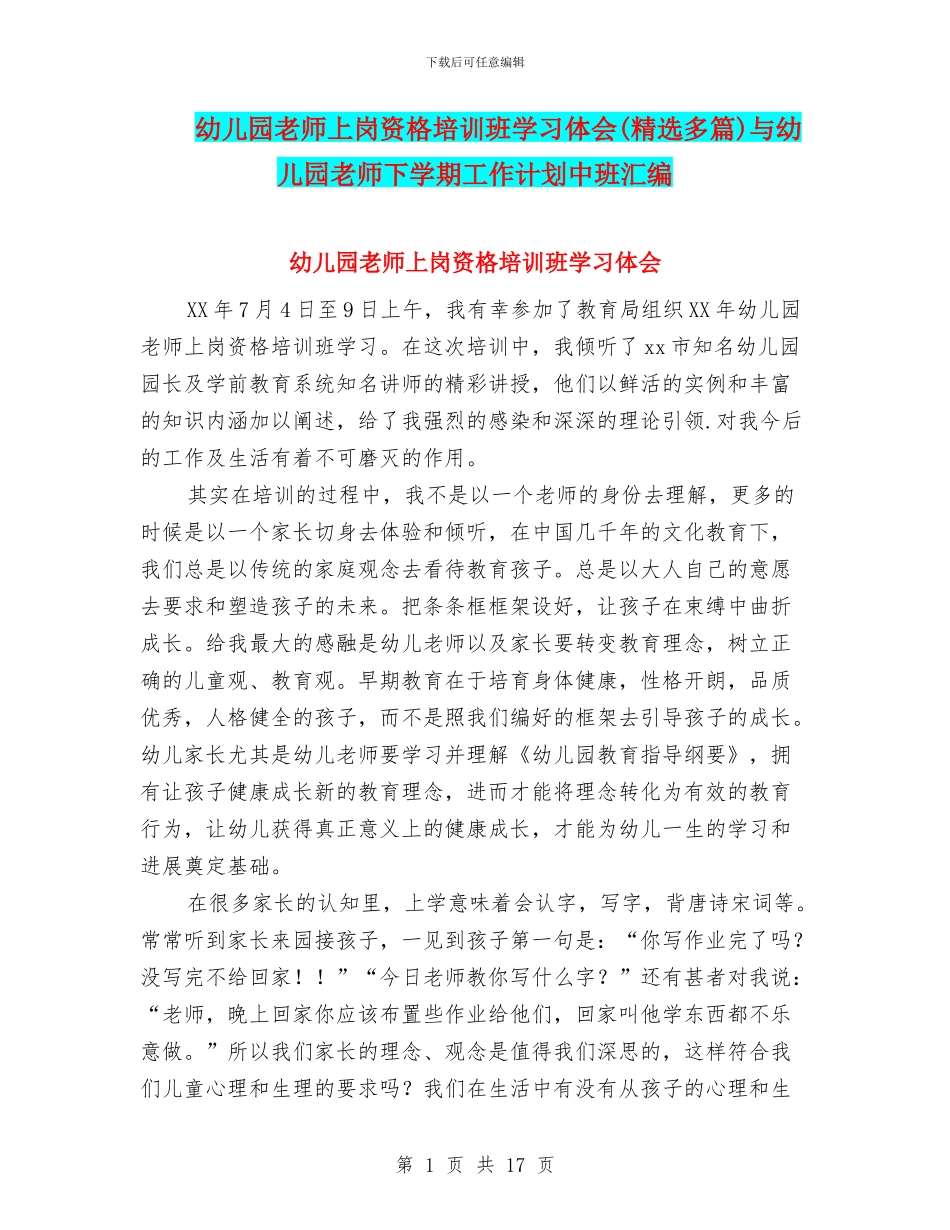 下载后可任意编辑

幼儿园老师上岗资格培训班学习体会(精选多篇)与幼儿园老师下学期工作计划中班汇编

幼儿园老师上岗资格培训班学习体会

XX年7月4日至9日上午，我有幸参加了教育局组织XX年幼儿园老师上岗资格培训班学习。在这次培训中，我倾听了xx市知名幼儿园园长及学前教育系统知名讲师的精彩讲授，他们以鲜活的实例和丰富的知识内涵加以阐述，给了我强烈的感染和深深的理论引领.对我今后的工作及生活有着不可磨灭的作用。

其实在培训的过程中，我不是以一个老师的身份去理解，更多的时候是以一个家长切身去体验和倾听，在中国几千年的文化教育下，我们总是以传统的家庭观念去看待教育孩子。总是以大人自己的意愿去要求和塑造孩子的未来。把条条框框架设好，让孩子在束缚中曲折成长。给我最大的感融是幼儿老师以及家长要转变教育理念，树立正确的儿童观、教育观。早期教育在于培育身体健康，性格开朗，品质优秀，人格健全的孩子，而不是照我们编好的框架去引导孩子的成长。幼儿家长尤其是幼儿老师要学习并理解《幼儿园教育指导纲要》，拥有让孩子健康成长新的教育理念，进而才能将理念转化为有效的教育行为，让幼儿获得真正意义上的健康成长，才能为幼儿一生的学习和进展奠定基础。

在很多家长的认知里，上学意味着会认字，写字，背唐诗宋词等。常常听到家长来园接孩子，一见到孩子第一句是：“你写作业完了吗？没写完不给回家！！”“今日老师教你写什么字？”还有甚者对我说：“老师，晚上回家你应该布置些作业给他们，回家叫他学东西都不乐意做。”所以我们家长的理念、观念是值得我们深思的，这样符合我们儿童心理和生理的要求吗？我们在生活中有没有从孩子的心理和生

第 1 页 共 17 页